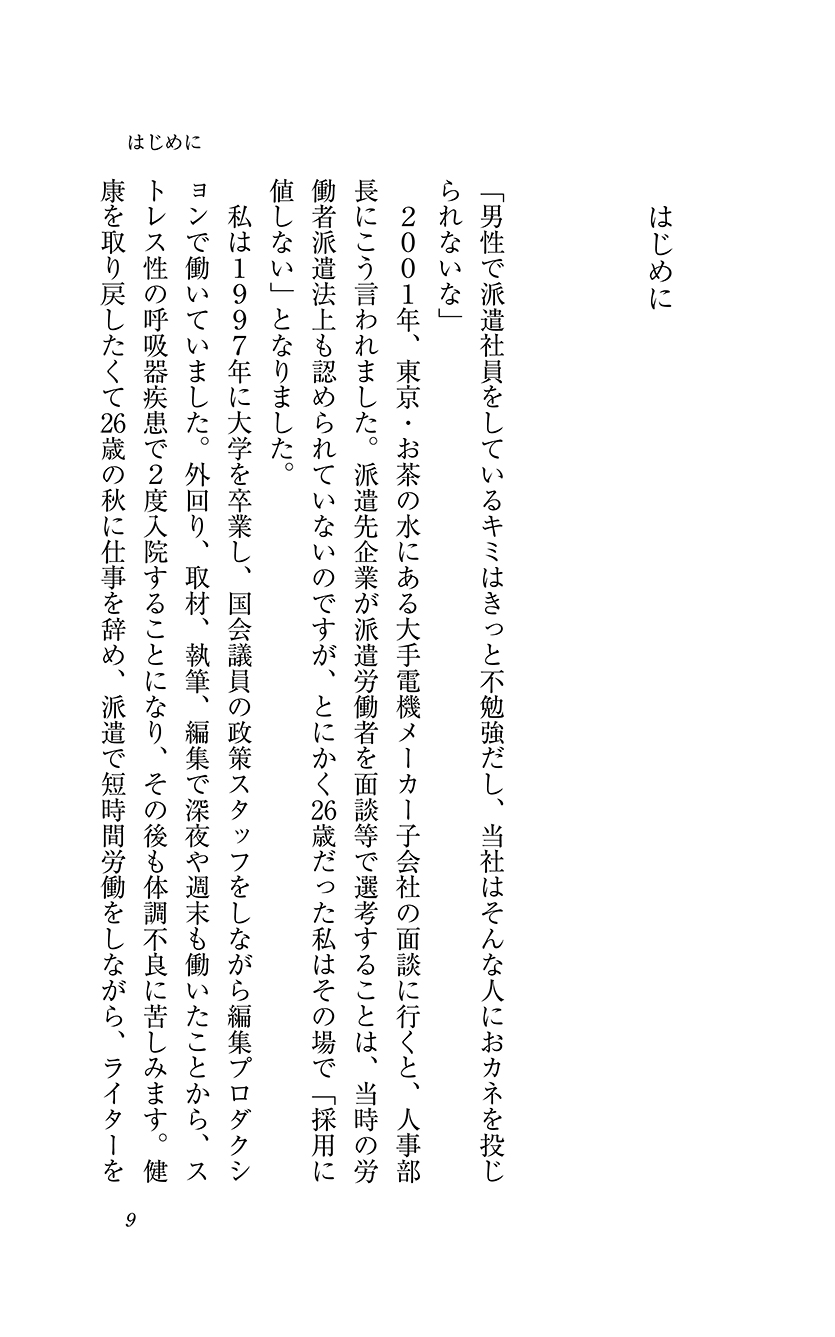 はじめに

はじめに

「男性で派遣社員をしているキミはきっと不勉強だし、当社はそんな人におカネを投じられないな」

2001年、東京・お茶の水にある大手電機メーカー子会社の面談に行くと、人事部長にこう言われました。派遣先企業が派遣労働者を面談等で選考することは、当時の労働者派遣法上も認められていないのですが、とにかく26歳だった私はその場で「採用に値しない」となりました。

私は1997年に大学を卒業し、国会議員の政策スタッフをしながら編集プロダクションで働いていました。外回り、取材、執筆、編集で深夜や週末も働いたことから、ストレス性の呼吸器疾患で2度入院することになり、その後も体調不良に苦しみます。健康を取り戻したくて26歳の秋に仕事を辞め、派遣で短時間労働をしながら、ライターを

9